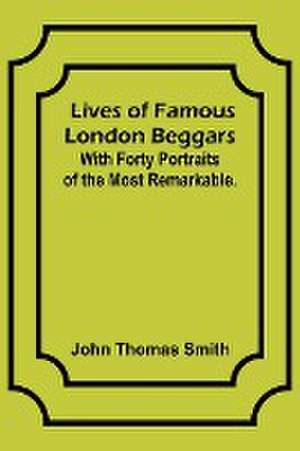 Lives of Famous London Beggars
With Forty Portraits of the Most Remarkable.

John Thomas Smith